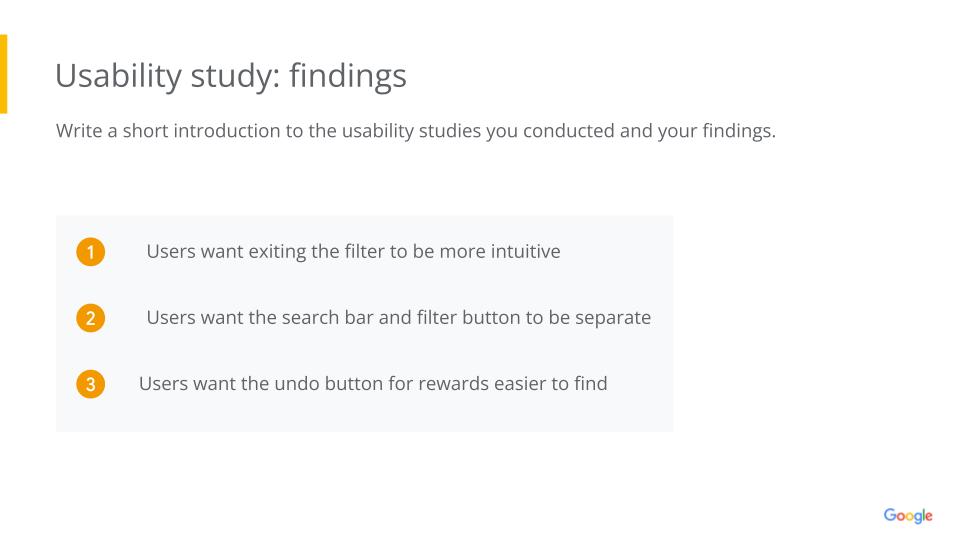 Usability study: findings

Write a short introduction to the usability studies you conducted and your findings.

1 Users want exiting the filter to be more intuitive

2 Users want the search bar and filter button to be separate

3 Users want the undo button for rewards easier to find

Google